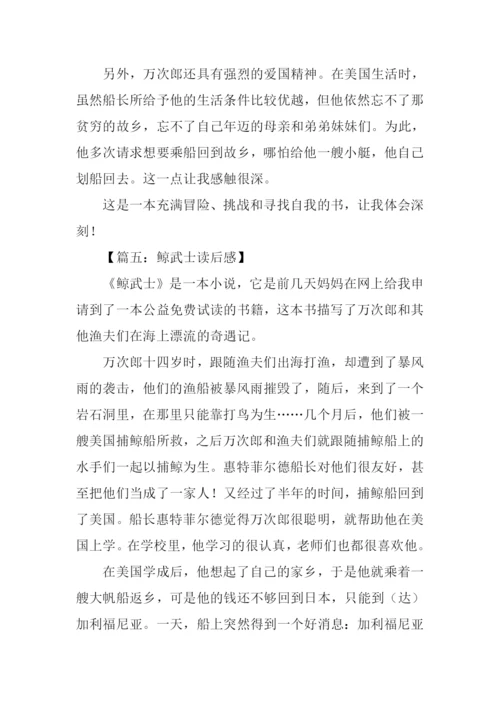 另外，万次郎还具有强烈的爱国精神。在美国生活时，虽然船长所给予他的生活条件比较优越，但他依然忘不了那贫穷的故乡，忘不了自己年迈的母亲和弟弟妹妹们。为此，他多次请求想要乘船回到故乡，哪怕给他一艘小艇，他自己划船回去。这一点让我感触很深。

这是一本充满冒险、挑战和寻找自我的书，让我体会深刻！

【篇五：鲸武士读后感】

《鲸武士》是一本小说，它是前几天妈妈在网上给我申请到了一本公益免费试读的书籍，这本书描写了万次郎和其他渔夫们在海上漂流的奇遇记。

万次郎十四岁时，跟随渔夫们出海打渔，却遭到了暴风雨的袭击，他们的渔船被暴风雨摧毁了，随后，来到了一个岩石洞里，在那里只能靠打鸟为生……几个月后，他们被一艘美国捕鲸船所救，之后万次郎和渔夫们就跟随捕鲸船上的水手们一起以捕鲸为生。惠特菲尔德船长对他们很友好，甚至把他们当成了一家人！又经过了半年的时间，捕鲸船回到了美国。船长惠特菲尔德觉得万次郎很聪明，就帮助他在美国上学。在学校里，他学习的很认真，老师们也都很喜欢他。

在美国学成后，他想起了自己的家乡，于是他就乘着一艘大帆船返乡，可是他的钱还不够回到日本，只能到（达）加利福尼亚。一天，船上突然得到一个好消息：加利福尼亚